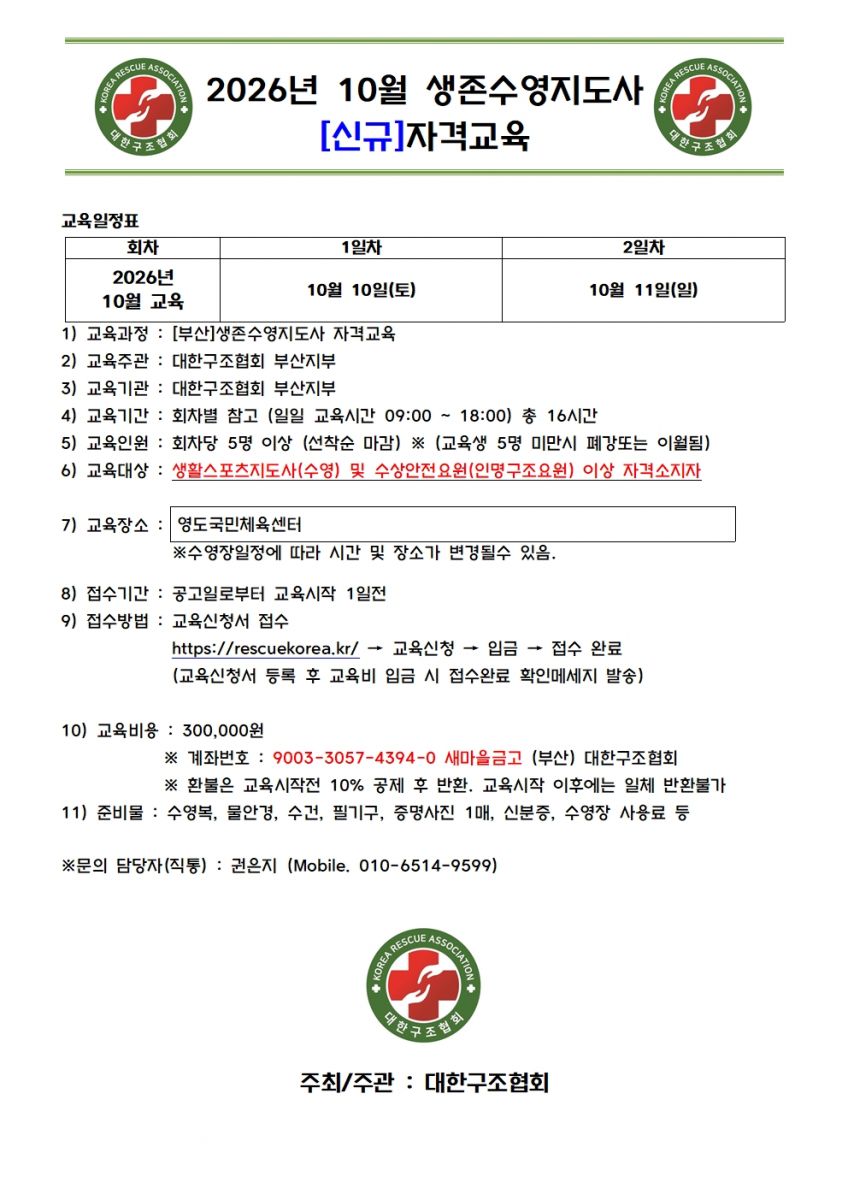 KOREA RESCUE ASSOCIATION
대한구조협회

2026년 10월 생존수영지도사
[신규]자격교육

KOREA RESCUE ASSOCIATION
대한구조협회

교육일정표

| 회차 | 1일차 | 2일차 |
|---|---|---|
| 2026년 10월 교육 | 10월 10일(토) | 10월 11일(일) |

1) 교육과정 : [부산]생존수영지도사 자격교육
2) 교육주관 : 대한구조협회 부산지부
3) 교육기관 : 대한구조협회 부산지부
4) 교육기간 : 회차별 참고 (일일 교육시간 09:00 ~ 18:00) 총 16시간
5) 교육인원 : 회차당 5명 이상 (선착순 마감) ※ (교육생 5명 미만시 폐강또는 이월됨)
6) 교육대상 : 생활스포츠지도사(수영) 및 수상안전요원(인명구조요원) 이상 자격소지자

7) 교육장소 : 영도국민체육센터
※수영장일정에 따라 시간 및 장소가 변경될수 있음.

8) 접수기간 : 공고일로부터 교육시작 1일전
9) 접수방법 : 교육신청서 접수
https://rescuekorea.kr/ → 교육신청 → 입금 → 접수 완료
(교육신청서 등록 후 교육비 입금 시 접수완료 확인메세지 발송)

10) 교육비용 : 300,000원
※ 계좌번호 : 9003-3057-4394-0 새마을금고 (부산) 대한구조협회
※ 환불은 교육시작전 10% 공제 후 반환. 교육시작 이후에는 일체 반환불가
11) 준비물 : 수영복, 물안경, 수건, 필기구, 증명사진 1매, 신분증, 수영장 사용료 등

※문의 담당자(직통) : 권은지 (Mobile. 010-6514-9599)

KOREA RESCUE ASSOCIATION
대한구조협회

주최/주관 : 대한구조협회